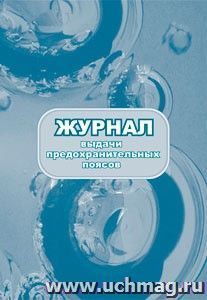 ЖУРНАЛ
выдачи
предохранительных
поясов

www.uchmag.ru